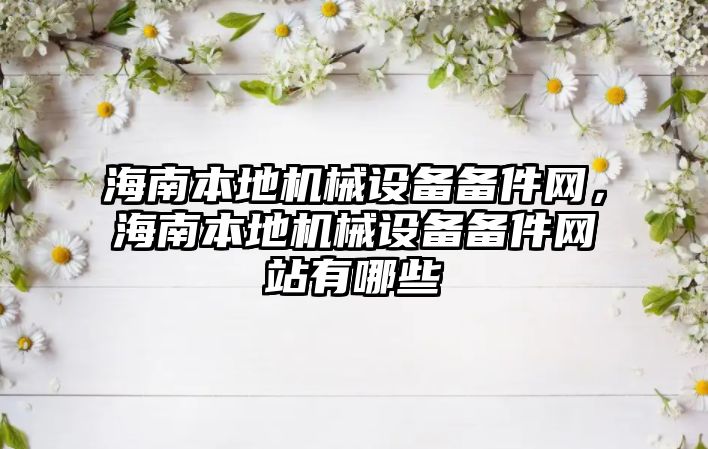 海南本地机械设备备件网，海南本地机械设备备件网站有哪些